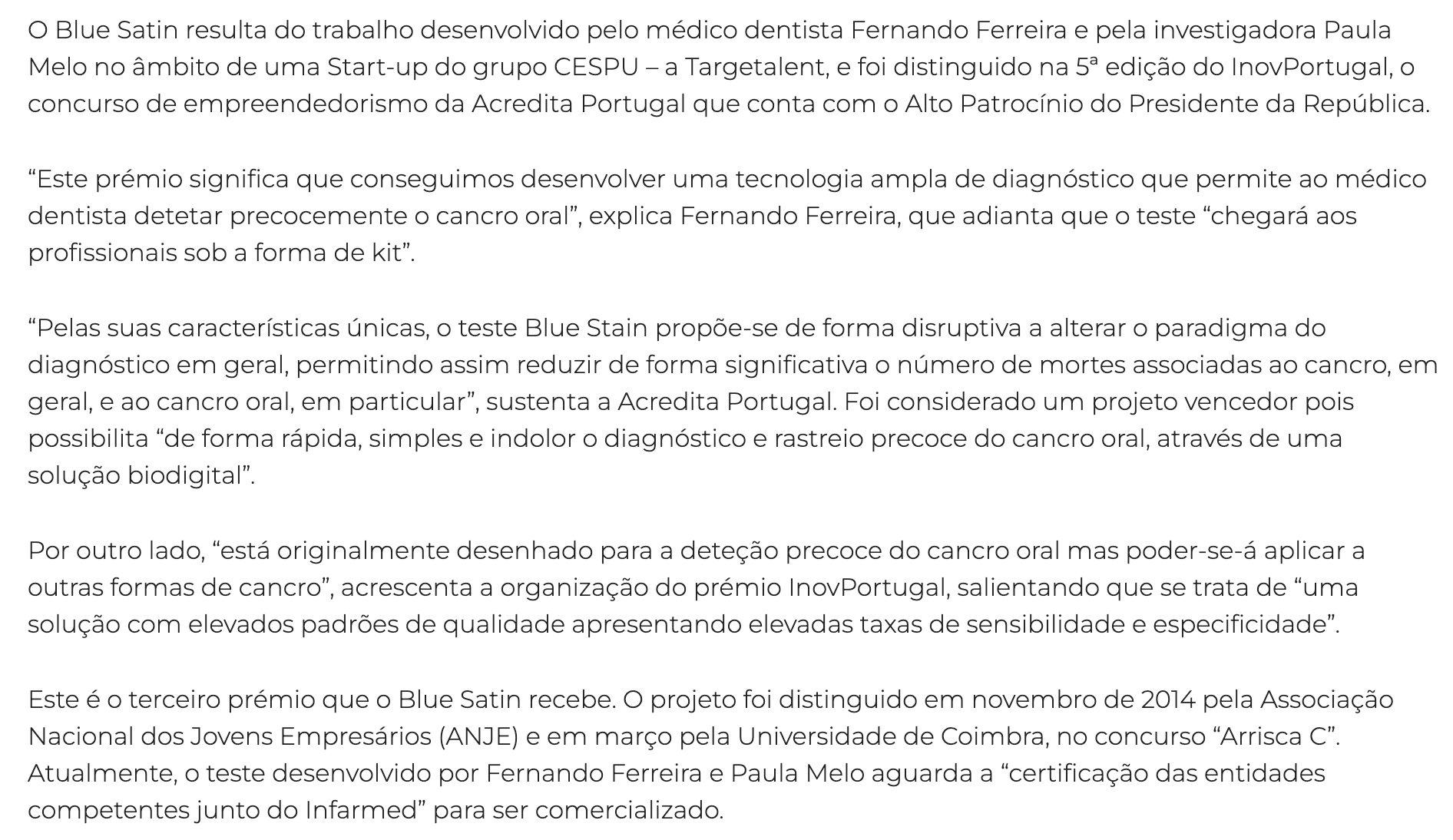 O Blue Satin resulta do trabalho desenvolvido pelo médico dentista Fernando Ferreira e pela investigadora Paula Melo no âmbito de uma Start-up do grupo CESPU – a Targetalent, e foi distinguido na 5ª edição do InovPortugal, o concurso de empreendedorismo da Acredita Portugal que conta com o Alto Patrocínio do Presidente da República.

“Este prémio significa que conseguimos desenvolver uma tecnologia ampla de diagnóstico que permite ao médico dentista detetar precocemente o cancro oral”, explica Fernando Ferreira, que adianta que o teste “chegará aos profissionais sob a forma de kit”.

“Pelas suas características únicas, o teste Blue Stain propõe-se de forma disruptiva a alterar o paradigma do diagnóstico em geral, permitindo assim reduzir de forma significativa o número de mortes associadas ao cancro, em geral, e ao cancro oral, em particular”, sustenta a Acredita Portugal. Foi considerado um projeto vencedor pois possibilita “de forma rápida, simples e indolor o diagnóstico e rastreio precoce do cancro oral, através de uma solução biodigital”.

Por outro lado, “está originalmente desenhado para a deteção precoce do cancro oral mas poder-se-á aplicar a outras formas de cancro”, acrescenta a organização do prémio InovPortugal, salientando que se trata de “uma solução com elevados padrões de qualidade apresentando elevadas taxas de sensibilidade e especificidade”.

Este é o terceiro prémio que o Blue Satin recebe. O projeto foi distinguido em novembro de 2014 pela Associação Nacional dos Jovens Empresários (ANJE) e em março pela Universidade de Coimbra, no concurso “Arrisca C”. Atualmente, o teste desenvolvido por Fernando Ferreira e Paula Melo aguarda a “certificação das entidades competentes junto do Infarmed” para ser comercializado.